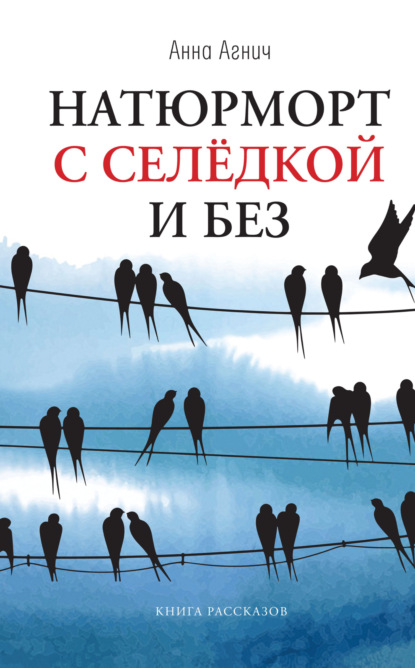 Анна Агнич

НАТЮРМОРТ
С СЕЛЁДКОЙ
И БЕЗ

КНИГА РАССКАЗОВ